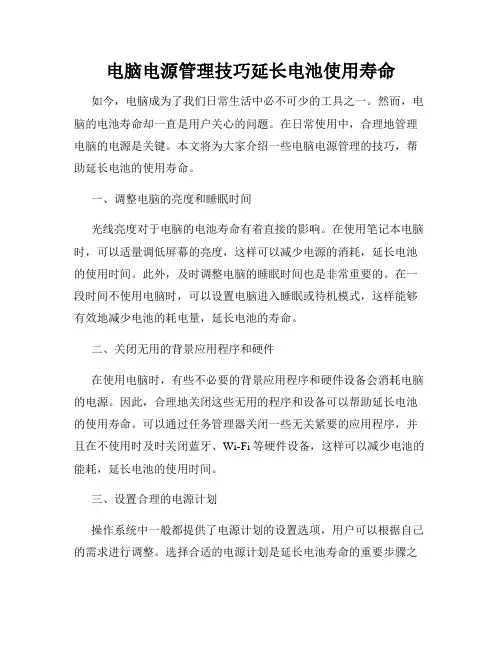 电脑电源管理技巧延长电池使用寿命

如今，电脑成为了我们日常生活中必不可少的工具之一。然而，电脑的电池寿命却一直是用户关心的问题。在日常使用中，合理地管理电脑的电源是关键。本文将为大家介绍一些电脑电源管理的技巧，帮助延长电池的使用寿命。

一、调整电脑的亮度和睡眠时间

光线亮度对于电脑的电池寿命有着直接的影响。在使用笔记本电脑时，可以适量调低屏幕的亮度，这样可以减少电源的消耗，延长电池的使用时间。此外，及时调整电脑的睡眠时间也是非常重要的。在一段时间不使用电脑时，可以设置电脑进入睡眠或待机模式，这样能够有效地减少电池的耗电量，延长电池的寿命。

二、关闭无用的背景应用程序和硬件

在使用电脑时，有些不必要的背景应用程序和硬件设备会消耗电脑的电源。因此，合理地关闭这些无用的程序和设备可以帮助延长电池的使用寿命。可以通过任务管理器关闭一些无关紧要的应用程序，并且在不使用时及时关闭蓝牙、Wi-Fi 等硬件设备，这样可以减少电池的能耗，延长电池的使用时间。

三、设置合理的电源计划

操作系统中一般都提供了电源计划的设置选项，用户可以根据自己的需求进行调整。选择合适的电源计划是延长电池寿命的重要步骤之